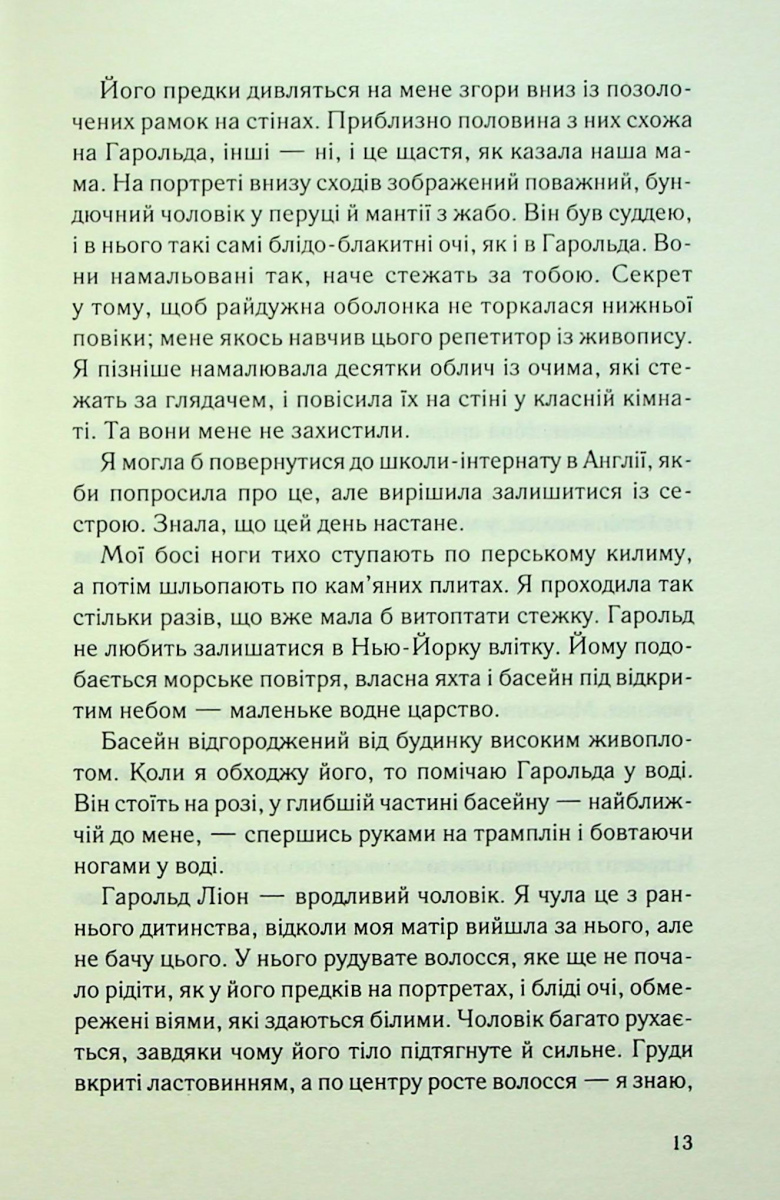 Його предки дивляться на мене згори вниз із позолочених рамок на стінах. Приблизно половина з них схожа на Гарольда, інші — ні, і це щастя, як казала наша мама. На портреті внизу сходів зображений поважний, бундючний чоловік у перуці й мантії з жабо. Він був суддею, і в нього такі самі блідо-блакитні очі, як і в Гарольда. Вони намальовані так, наче стежать за тобою. Секрет у тому, щоб райдужна оболонка не торкалася нижньої повіки; мене якось навчив цього репетитор із живопису. Я пізніше намалювала десятки облич із очима, які стежать за глядачем, і повісила їх на стіні у класній кімнаті. Та вони мене не захистили.

Я могла б повернутися до школи-інтернату в Англії, якби попросила про це, але вирішила залишитися із сестрою. Знала, що цей день настане.

Мої босі ноги тихо ступають по перському килиму, а потім шльопають по кам'яних плитах. Я проходила так стільки разів, що вже мала б витоптати стежку. Гарольд не любить залишатися в Нью-Йорку влітку. Йому подобається морське повітря, власна яхта і басейн під відкритим небом — маленьке водне царство.

Басейн відгороджений від будинку високим живоплотом. Коли я обходжу його, то помічаю Гарольда у воді. Він стоїть на розі, у глибшій частині басейну — найближчій до мене, — спершись руками на трамплін і бовтаючи ногами у воді.

Гарольд Ліон — вродливий чоловік. Я чула це з раннього дитинства, відколи моя матір вийшла за нього, але не бачу цього. У нього рудувате волосся, яке ще не почало рідіти, як у його предків на портретах, і бліді очі, обмережені віями, які здаються білими. Чоловік багато рухається, завдяки чому його тіло підтягнуте й сильне. Груди вкриті ластовинням, а по центру росте волосся — я знаю,

13